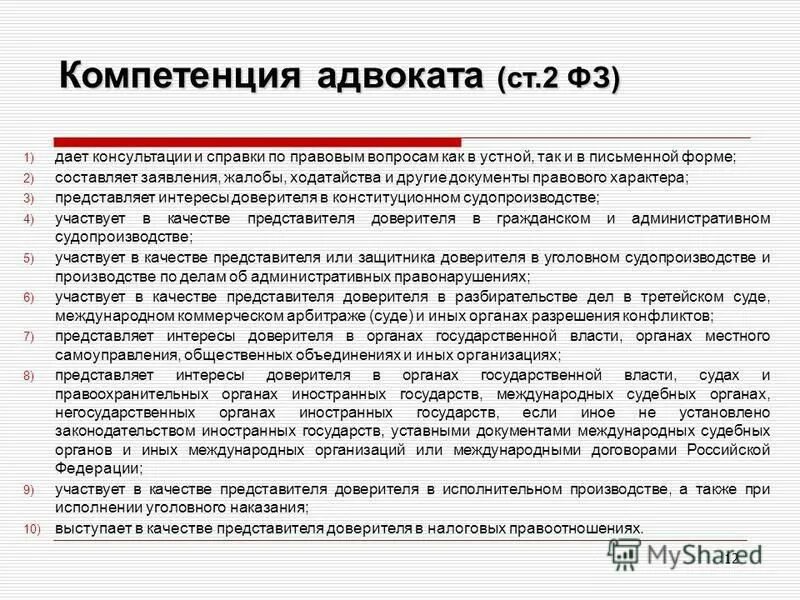 Компетенция адвоката (ст.2 ФЗ)

1) дает консультации и справки по правовым вопросам как в устной, так и в письменной форме;

2) составляет заявления, жалобы, ходатайства и другие документы правового характера;

3) представляет интересы доверителя в конституционном судопроизводстве;

4) участвует в качестве представителя доверителя в гражданском и административном судопроизводстве;

5) участвует в качестве представителя или защитника доверителя в уголовном судопроизводстве и производстве по делам об административных правонарушениях;

6) участвует в качестве представителя доверителя в разбирательстве дел в третейском суде, международном коммерческом арбитраже (суде) и иных органах разрешения конфликтов;

7) представляет интересы доверителя в органах государственной власти, органах местного самоуправления, общественных объединениях и иных организациях;

8) представляет интересы доверителя в органах государственной власти, судах и правоохранительных органах иностранных государств, международных судебных органах, негосударственных органах иностранных государств, если иное не установлено законодательством иностранных государств, уставными документами международных судебных органов и иных международных организаций или международными договорами Российской Федерации;

9) участвует в качестве представителя доверителя в исполнительном производстве, а также при исполнении уголовного наказания;

10) выступает в качестве представителя доверителя в налоговых правоотношениях.

MyShared

12